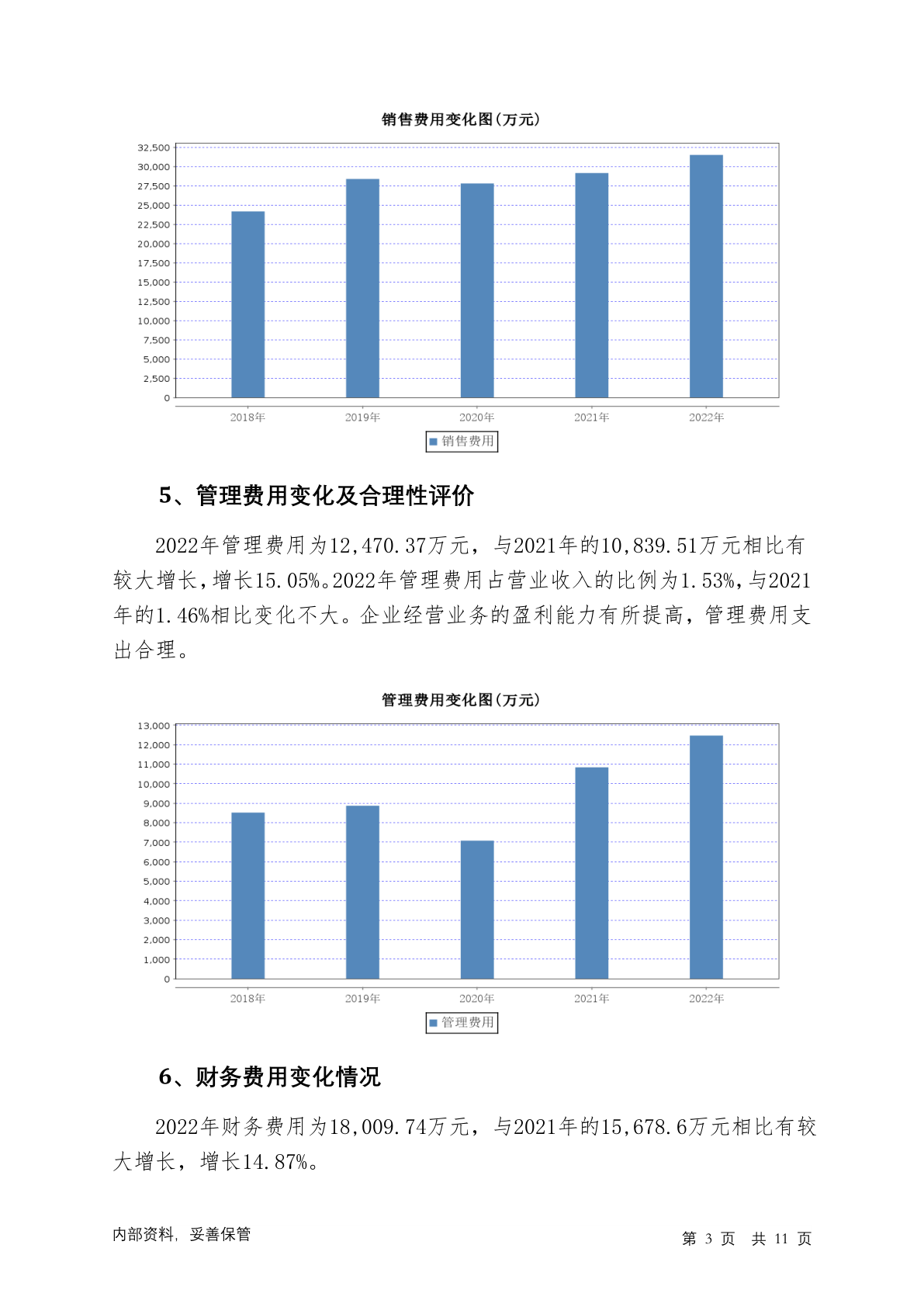 销售费用变化图(万元)

32,500
30,000
27,500
25,000
22,500
20,000
17,500
15,000
12,500
10,000
7,500
5,000
2,500
0

2018年 2019年 2020年 2021年 2022年

销售费用

5、管理费用变化及合理性评价

2022年管理费用为12,470.37万元，与2021年的10,839.51万元相比有较大增长，增长15.05%。2022年管理费用占营业收入的比例为1.53%，与2021年的1.46%相比变化不大。企业经营业务的盈利能力有所提高，管理费用支出合理。

管理费用变化图(万元)

13,000
12,000
11,000
10,000
9,000
8,000
7,000
6,000
5,000
4,000
3,000
2,000
1,000
0

2018年 2019年 2020年 2021年 2022年

管理费用

6、财务费用变化情况

2022年财务费用为18,009.74万元，与2021年的15,678.6万元相比有较大增长，增长14.87%。

内部资料，妥善保管

第 3 页 共 11 页